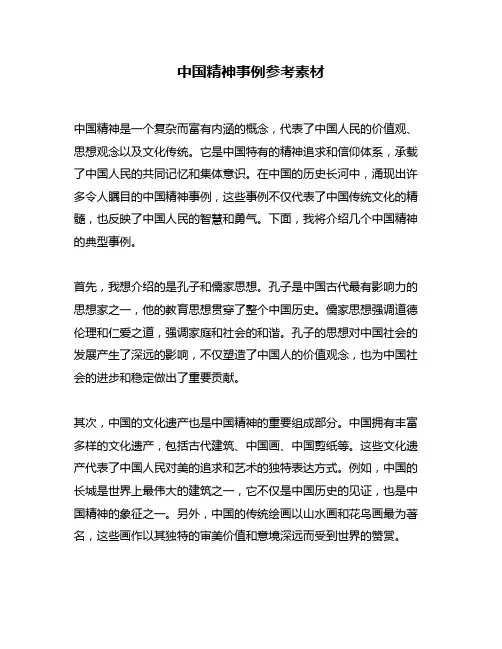 中国精神事例参考素材

中国精神是一个复杂而富有内涵的概念，代表了中国人民的价值观、思想观念以及文化传统。它是中国特有的精神追求和信仰体系，承载了中国人民的共同记忆和集体意识。在中国的历史长河中，涌现出许多令人瞩目的中国精神事例，这些事例不仅代表了中国传统文化的精髓，也反映了中国人民的智慧和勇气。下面，我将介绍几个中国精神的典型事例。

首先，我想介绍的是孔子和儒家思想。孔子是中国古代最有影响力的思想家之一，他的教育思想贯穿了整个中国历史。儒家思想强调道德伦理和仁爱之道，强调家庭和社会的和谐。孔子的思想对中国社会的发展产生了深远的影响，不仅塑造了中国人的价值观念，也为中国社会的进步和稳定做出了重要贡献。

其次，中国的文化遗产也是中国精神的重要组成部分。中国拥有丰富多样的文化遗产，包括古代建筑、中国画、中国剪纸等。这些文化遗产代表了中国人民对美的追求和艺术的独特表达方式。例如，中国的长城是世界上最伟大的建筑之一，它不仅是中国历史的见证，也是中国精神的象征之一。另外，中国的传统绘画以山水画和花鸟画最为著名，这些画作以其独特的审美价值和意境深远而受到世界的赞赏。